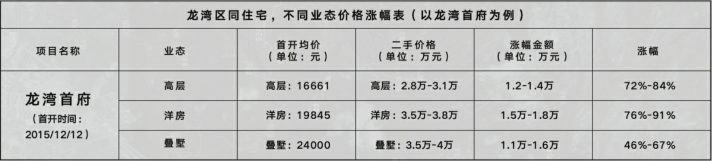 龙湾区同住宅，不同业态价格涨幅表（以龙湾首府为例）

| 项目名称 | 业态 | 首开均价（单位：元） | 二手价格（单位：万元） | 涨幅金额（单位：万元） | 涨幅 |
|---|---|---|---|---|---|
| 龙湾首府（首开时间：2015/12/12） | 高层 | 高层：16661 | 高层：2.8万-3.1万 | 1.2-1.4万 | 72%-84% |
| | 洋房 | 洋房：19845 | 洋房：3.5万-3.8万 | 1.5万-1.8万 | 76%-91% |
| | 叠墅 | 叠墅：24000 | 叠墅：3.5万-4万 | 1.1万-1.6万 | 46%-67% |